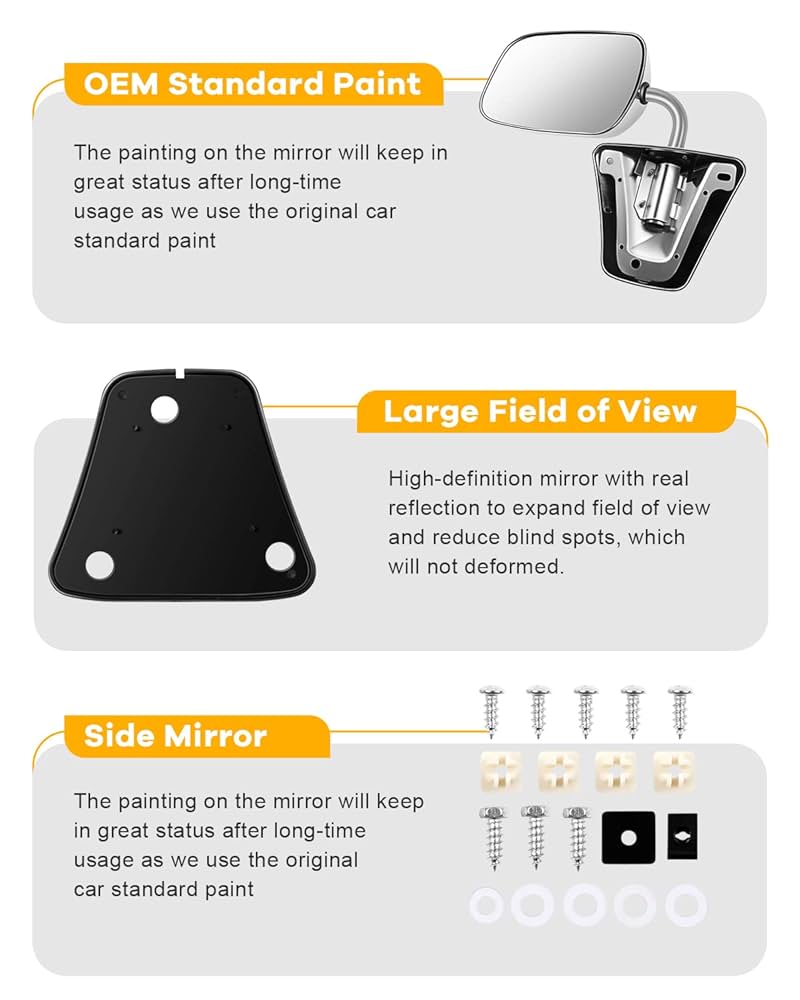 OEM Standard Paint

The painting on the mirror will keep in great status after long-time usage as we use the original car standard paint

Large Field of View

High-definition mirror with real reflection to expand field of view and reduce blind spots, which will not deformed.

Side Mirror

The painting on the mirror will keep in great status after long-time usage as we use the original car standard paint